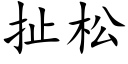 扯松